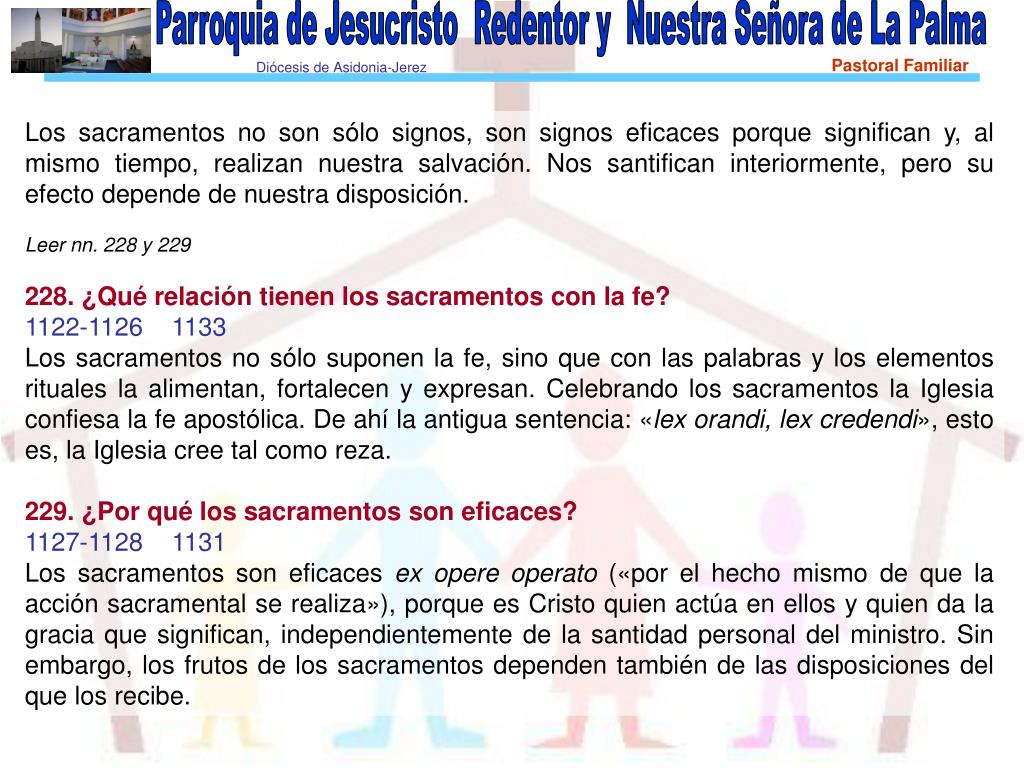 Parroquia de Jesucristo Redentor y Nuestra Señora de La Palma

Diócesis de Asidonia-Jerez

Pastoral Familiar

Los sacramentos no son sólo signos, son signos eficaces porque significan y, al mismo tiempo, realizan nuestra salvación. Nos santifican interiormente, pero su efecto depende de nuestra disposición.

Leer nn. 228 y 229

228. ¿Qué relación tienen los sacramentos con la fe?
1122-1126 1133
Los sacramentos no sólo suponen la fe, sino que con las palabras y los elementos rituales la alimentan, fortalecen y expresan. Celebrando los sacramentos la Iglesia confiesa la fe apostólica. De ahí la antigua sentencia: «lex orandi, lex credendi», esto es, la Iglesia cree tal como reza.

229. ¿Por qué los sacramentos son eficaces?
1127-1128 1131
Los sacramentos son eficaces ex opere operato («por el hecho mismo de que la acción sacramental se realiza»), porque es Cristo quien actúa en ellos y quien da la gracia que significan, independientemente de la santidad personal del ministro. Sin embargo, los frutos de los sacramentos dependen también de las disposiciones del que los recibe.